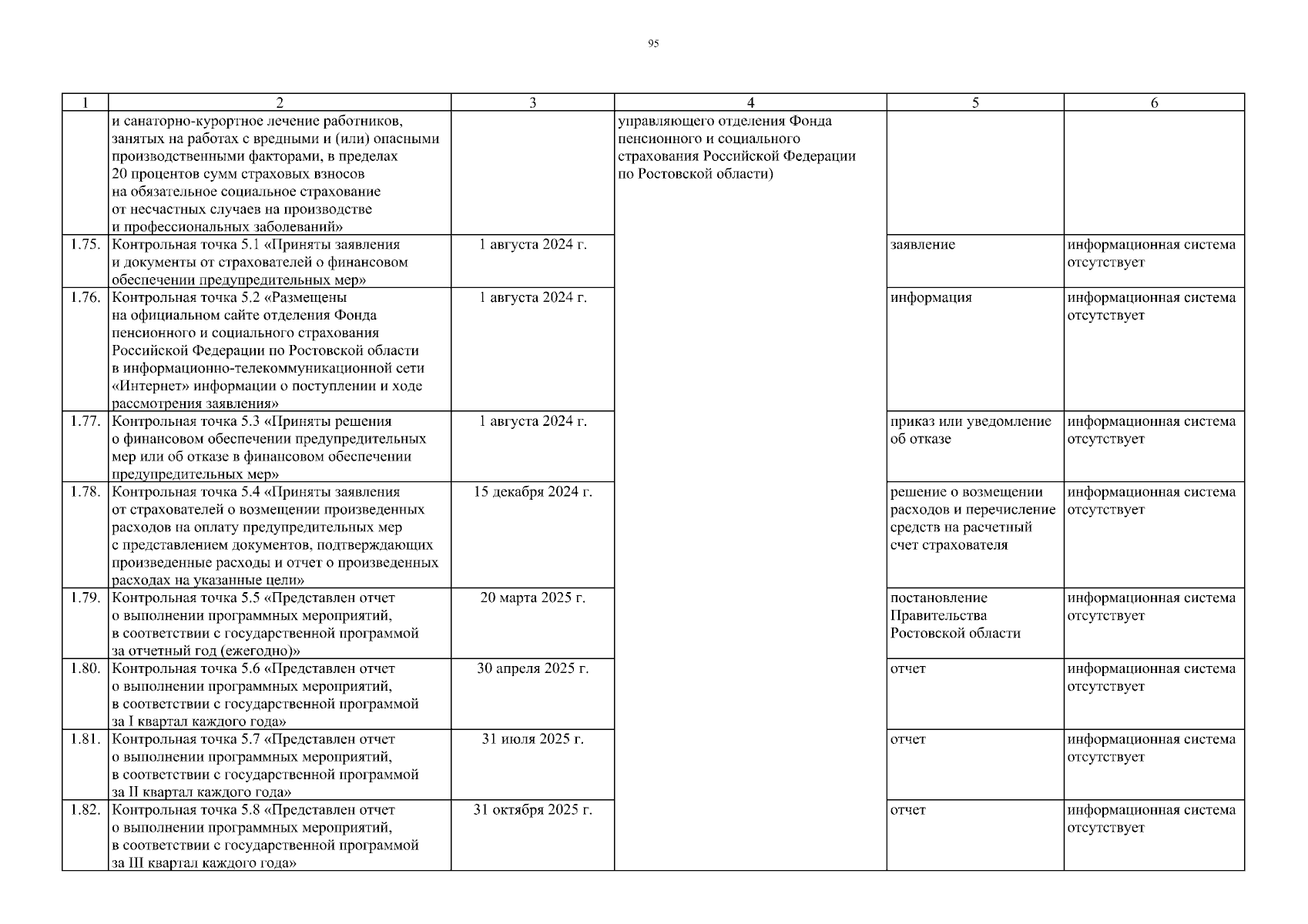 95

| 1 | 2 | 3 | 4 | 5 | 6 |
|---|---|---|---|---|---|
| | и санаторно-курортное лечение работников, занятых на работах с вредными и (или) опасными производственными факторами, в пределах 20 процентов сумм страховых взносов на обязательное социальное страхование от несчастных случаев на производстве и профессиональных заболеваний» | | управляющего отделения Фонда пенсионного и социального страхования Российской Федерации по Ростовской области) | | |
| 1.75. | Контрольная точка 5.1 «Приняты заявления и документы от страхователей о финансовом обеспечении предупредительных мер» | 1 августа 2024 г. | | заявление | информационная система отсутствует |
| 1.76. | Контрольная точка 5.2 «Размещены на официальном сайте отделения Фонда пенсионного и социального страхования Российской Федерации по Ростовской области в информационно-телекоммуникационной сети «Интернет» информации о поступлении и ходе рассмотрения заявления» | 1 августа 2024 г. | | информация | информационная система отсутствует |
| 1.77. | Контрольная точка 5.3 «Приняты решения о финансовом обеспечении предупредительных мер или об отказе в финансовом обеспечении предупредительных мер» | 1 августа 2024 г. | | приказ или уведомление об отказе | информационная система отсутствует |
| 1.78. | Контрольная точка 5.4 «Приняты заявления от страхователей о возмещении произведенных расходов на оплату предупредительных мер с представлением документов, подтверждающих произведенные расходы и отчет о произведенных расходах на указанные цели» | 15 декабря 2024 г. | | решение о возмещении расходов и перечисление средств на расчетный счет страхователя | информационная система отсутствует |
| 1.79. | Контрольная точка 5.5 «Представлен отчет о выполнении программных мероприятий, в соответствии с государственной программой за отчетный год (ежегодно)» | 20 марта 2025 г. | | постановление Правительства Ростовской области | информационная система отсутствует |
| 1.80. | Контрольная точка 5.6 «Представлен отчет о выполнении программных мероприятий, в соответствии с государственной программой за I квартал каждого года» | 30 апреля 2025 г. | | отчет | информационная система отсутствует |
| 1.81. | Контрольная точка 5.7 «Представлен отчет о выполнении программных мероприятий, в соответствии с государственной программой за II квартал каждого года» | 31 июля 2025 г. | | отчет | информационная система отсутствует |
| 1.82. | Контрольная точка 5.8 «Представлен отчет о выполнении программных мероприятий, в соответствии с государственной программой за III квартал каждого года» | 31 октября 2025 г. | | отчет | информационная система отсутствует |